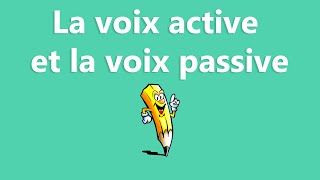 La voix active
et la voix passive